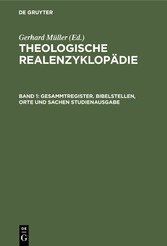 DE GRUYTER

Gerhard Müller (Ed.)

THEOLOGISCHE REALENZYKLOPÄDIE

BAND 1: GESAMMTREGISTER. BIBELSTELLEN, ORTE UND SACHEN STUDIENAUSGABE

DE
G